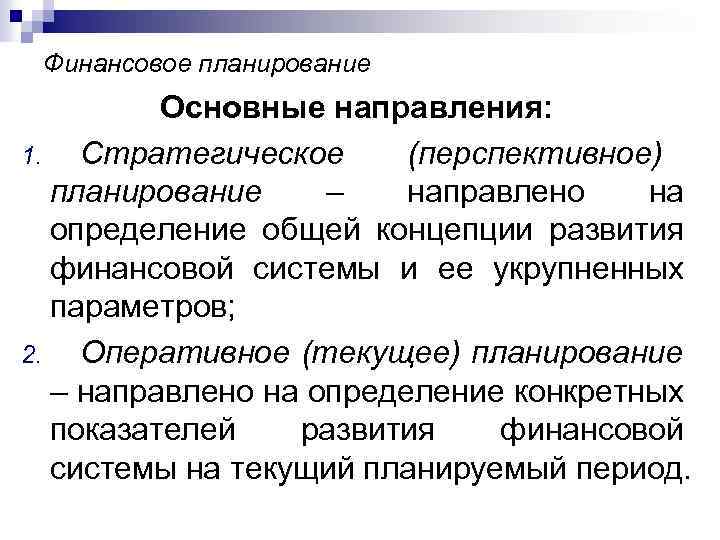 Финансовое планирование

Основные направления:

1. Стратегическое (перспективное) планирование – направлено на определение общей концепции развития финансовой системы и ее укрупненных параметров;

2. Оперативное (текущее) планирование – направлено на определение конкретных показателей развития финансовой системы на текущий планируемый период.